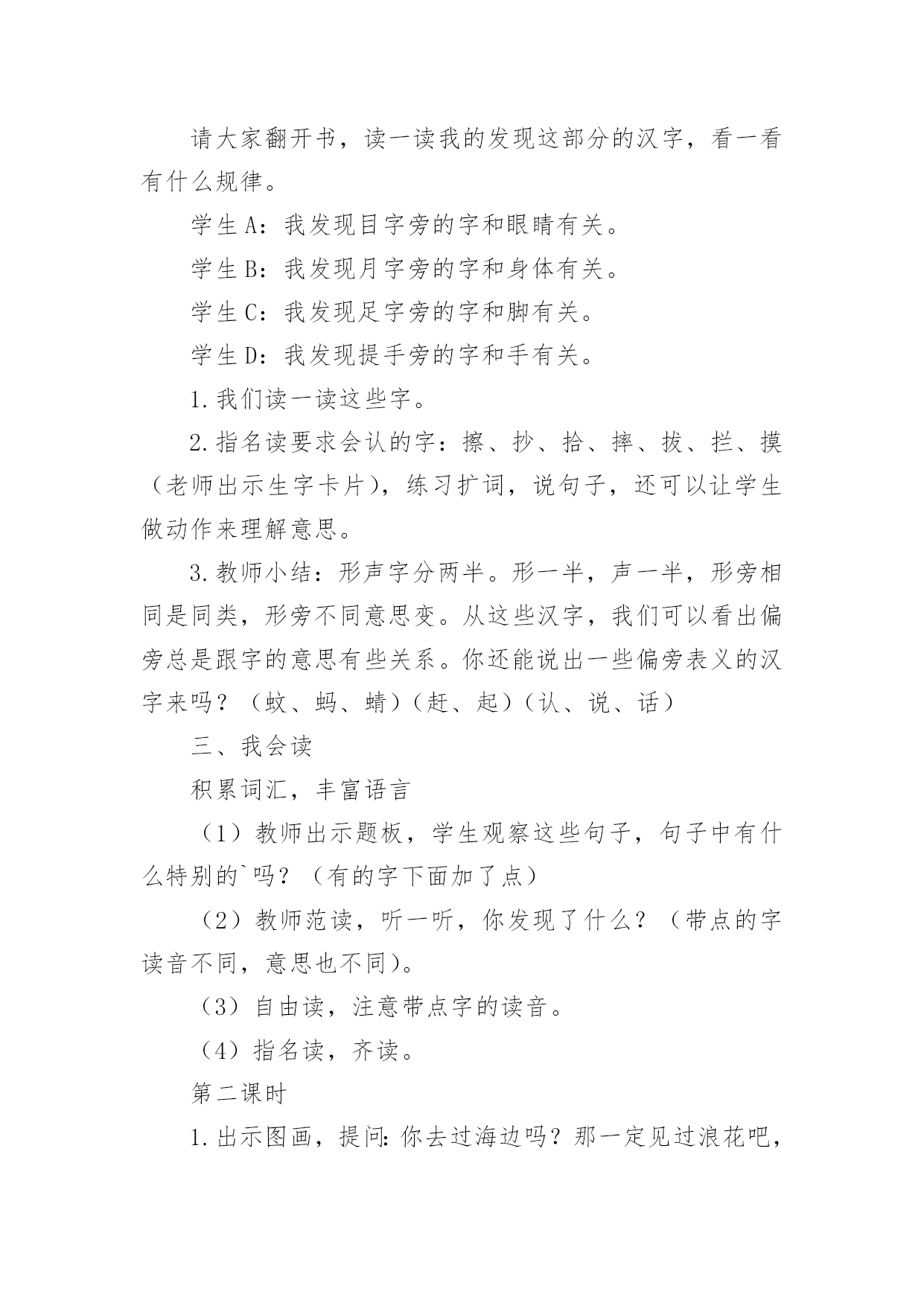 请大家翻开书，读一读我的发现这部分的汉字，看一看有什么规律。

学生A：我发现目字旁的字和眼睛有关。

学生B：我发现月字旁的字和身体有关。

学生C：我发现足字旁的字和脚有关。

学生D：我发现提手旁的字和手有关。

1.我们读一读这些字。

2.指名读要求会认的字：擦、抄、拾、摔、拔、拦、摸（老师出示生字卡片），练习扩词，说句子，还可以让学生做动作来理解意思。

3.教师小结：形声字分两半。形一半，声一半，形旁相同是同类，形旁不同意思变。从这些汉字，我们可以看出偏旁总是跟字的意思有些关系。你还能说出一些偏旁表义的汉字来吗？（蚊、蚂、蜻）（赶、起）（认、说、话）

三、我会读

积累词汇，丰富语言

（1）教师出示题板，学生观察这些句子，句子中有什么特别的`吗？（有的字下面加了点）

（2）教师范读，听一听，你发现了什么？（带点的字读音不同，意思也不同）。

（3）自由读，注意带点字的读音。

（4）指名读，齐读。

第二课时

1.出示图画，提问：你去过海边吗？那一定见过浪花吧，